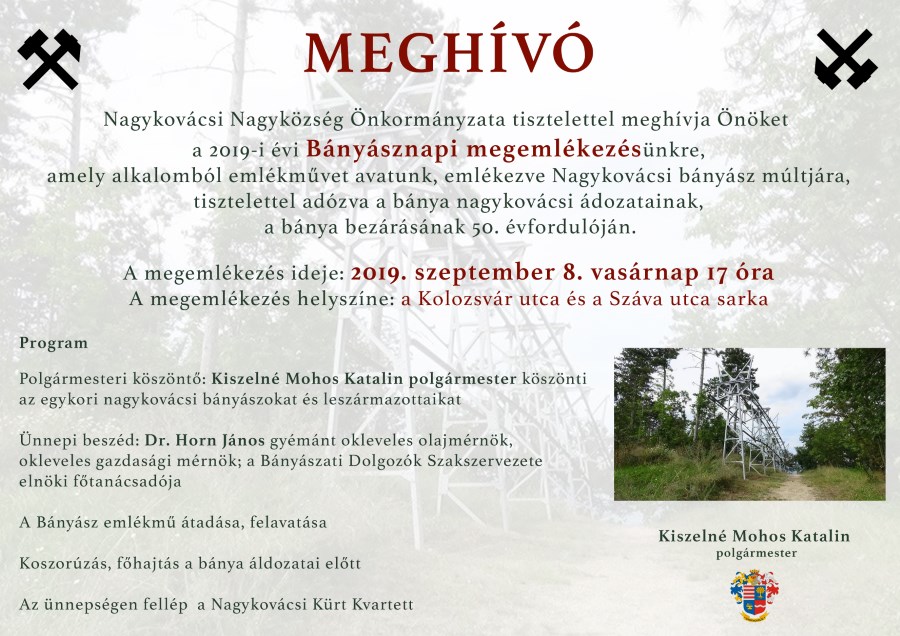 MEGHÍVÓ

Nagykovácsi Nagyközség Önkormányzata tisztelettel meghívja Önöket a 2019-i évi Bányásznapi megemlékezésünkre, amely alkalomból emlékművet avatunk, emlékezve Nagykovácsi bányász múltjára, tisztelettel adózva a bánya nagykovácsi ádozatainak, a bánya bezárásának 50. évfordulóján.

A megemlékezés ideje: 2019. szeptember 8. vasárnap 17 óra
A megemlékezés helyszíne: a Kolozsvár utca és a Száva utca sarka

Program

Polgármesteri köszöntő: Kiszelné Mohos Katalin polgármester köszönti az egykori nagykovácsi bányászokat és leszármazottaikat

Ünnepi beszéd: Dr. Horn János gyémánt okleveles olajmérnök, okleveles gazdasági mérnök; a Bányászati Dolgozók Szakszervezete elnöki főtanácsadója

A Bányász emlékmű átadása, felavatása

Koszorúzás, főhajtás a bánya áldozatai előtt

Az ünnepségen fellép a Nagykovácsi Kürt Kvartett

Kiszelné Mohos Katalin
polgármester